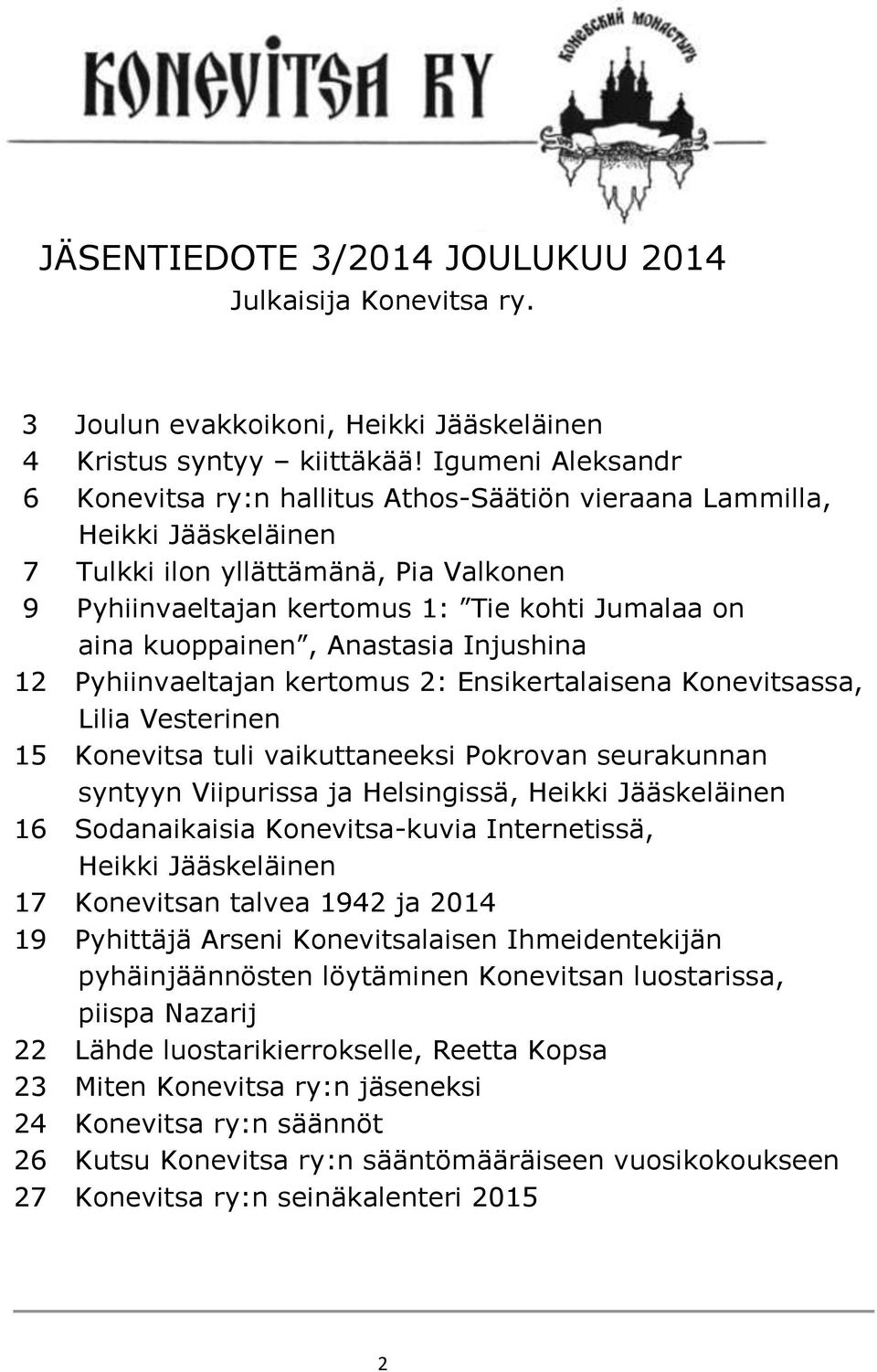 KONEVITSA RY

КОНЕВСКИЙ МОНАСТЫРЬ

JÄSENTIEDOTE 3/2014 JOULUKUU 2014
Julkaisija Konevitsa ry.

3 Joulun evakkoikoni, Heikki Jääskeläinen
4 Kristus syntyy – kiittäkää! Igumeni Aleksandr
6 Konevitsa ry:n hallitus Athos-Säätiön vieraana Lammilla, Heikki Jääskeläinen
7 Tulkki ilon yllättämänä, Pia Valkonen
9 Pyhiinvaeltajan kertomus 1: ”Tie kohti Jumalaa on aina kuoppainen”, Anastasia Injushina
12 Pyhiinvaeltajan kertomus 2: Ensikertalaisena Konevitsassa, Lilia Vesterinen
15 Konevitsa tuli vaikuttaneeksi Pokrovan seurakunnan syntyyn Viipurissa ja Helsingissä, Heikki Jääskeläinen
16 Sodanaikaisia Konevitsa-kuvia Internetissä, Heikki Jääskeläinen
17 Konevitsan talvea 1942 ja 2014
19 Pyhittäjä Arseni Konevitsalaisen Ihmeidentekijän pyhäinjäännösten löytäminen Konevitsan luostarissa, piispa Nazarij
22 Lähde luostarikierrokselle, Reetta Kopsa
23 Miten Konevitsa ry:n jäseneksi
24 Konevitsa ry:n säännöt
26 Kutsu Konevitsa ry:n sääntömääräiseen vuosikokoukseen
27 Konevitsa ry:n seinäkalenteri 2015

2